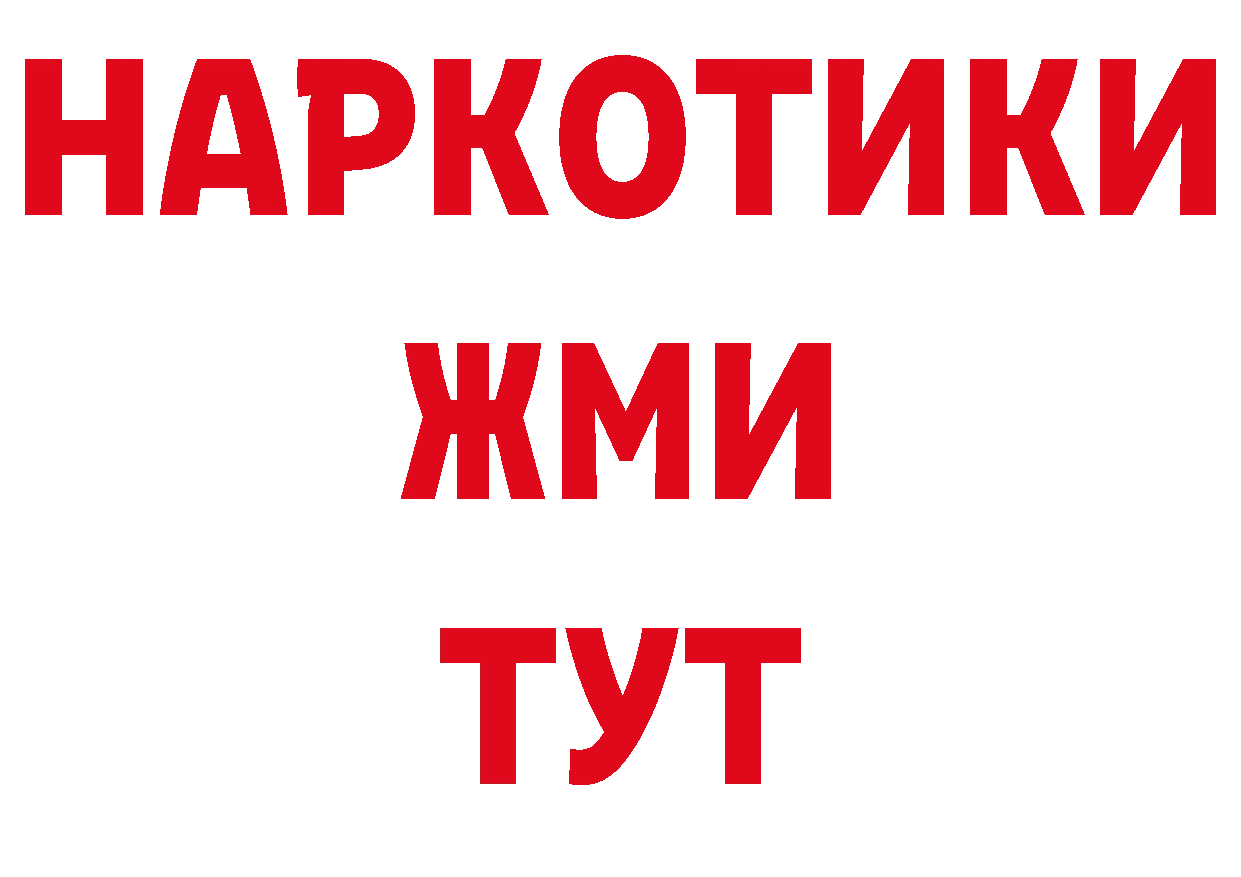 НАРКОТИКИ
ЖМИ
ТУТ